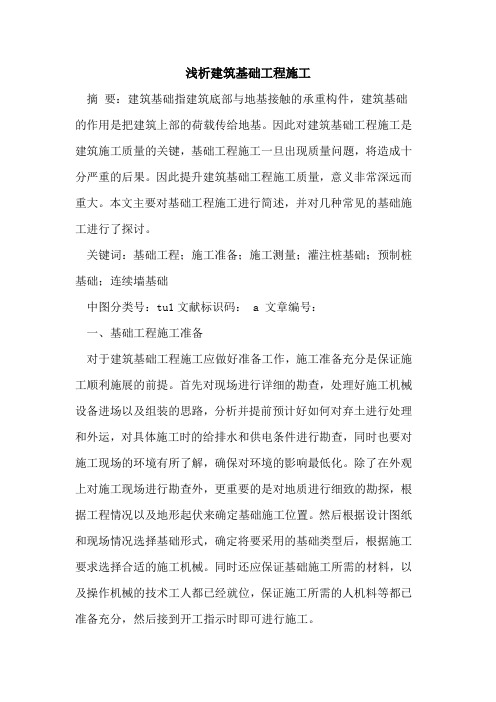 浅析建筑基础工程施工

摘 要：建筑基础指建筑底部与地基接触的承重构件，建筑基础的作用是把建筑上部的荷载传给地基。因此对建筑基础工程施工是建筑施工质量的关键，基础工程施工一旦出现质量问题，将造成十分严重的后果。因此提升建筑基础工程施工质量，意义非常深远而重大。本文主要对基础工程施工进行简述，并对几种常见的基础施工进行了探讨。

关键词：基础工程；施工准备；施工测量；灌注桩基础；预制桩基础；连续墙基础

中图分类号：tu1 文献标识码： a 文章编号：

一、基础工程施工准备

对于建筑基础工程施工应做好准备工作，施工准备充分是保证施工顺利施展的前提。首先对现场进行详细的勘查，处理好施工机械设备进场以及组装的思路，分析并提前预计好如何对弃土进行处理和外运，对具体施工时的给排水和供电条件进行勘查，同时也要对施工现场的环境有所了解，确保对环境的影响最低化。除了在外观上对施工现场进行勘查外，更重要的是对地质进行细致的勘探，根据工程情况以及地形起伏来确定基础施工位置。然后根据设计图纸和现场情况选择基础形式，确定将要采用的基础类型后，根据施工要求选择合适的施工机械。同时还应保证基础施工所需的材料，以及操作机械的技术工人都已经就位，保证施工所需的人机料等都已准备充分，然后接到开工指示时即可进行施工。